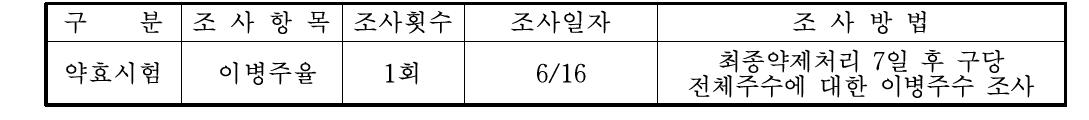 | 구 분 | 조 사 항 목 | 조사횟수 | 조사일자 | 조 사 방 법 |
|---|---|---|---|---|
| 약효시험 | 이병주율 | 1회 | 6/16 | 최종약제처리 7일 후 구당 전체주수에 대한 이병주수 조사 |